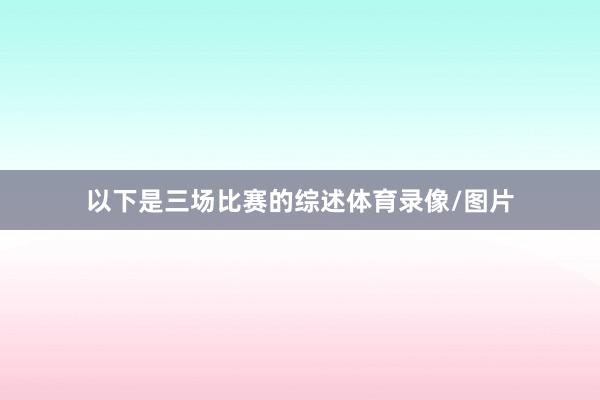 以下是三场比赛的综述体育录像/图片